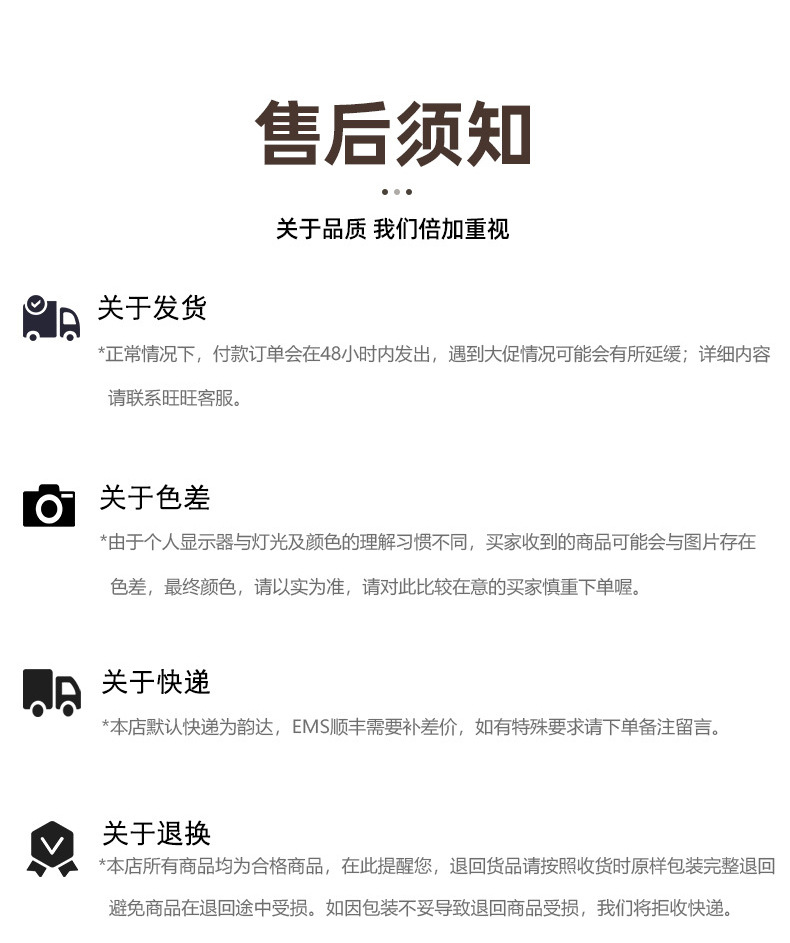 售后须知

关于品质 我们倍加重视

关于发货

*正常情况下，付款订单会在48小时内发出，遇到大促情况可能会有所延缓；详细内容请联系旺旺客服。

关于色差

*由于个人显示器与灯光及颜色的理解习惯不同，买家收到的商品可能会与图片存在色差，最终颜色，请以实为准，请对此比较在意的买家慎重下单喔。

关于快递

*本店默认快递为韵达，EMS顺丰需要补差价，如有特殊要求请下单备注留言。

关于退换

*本店所有商品均为合格商品，在此提醒您，退回货品请按照收货时原样包装完整退回避免商品在退回途中受损。如因包装不妥导致退回商品受损，我们将拒收快递。